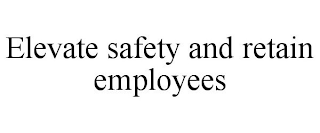 Elevate safety and retain employees